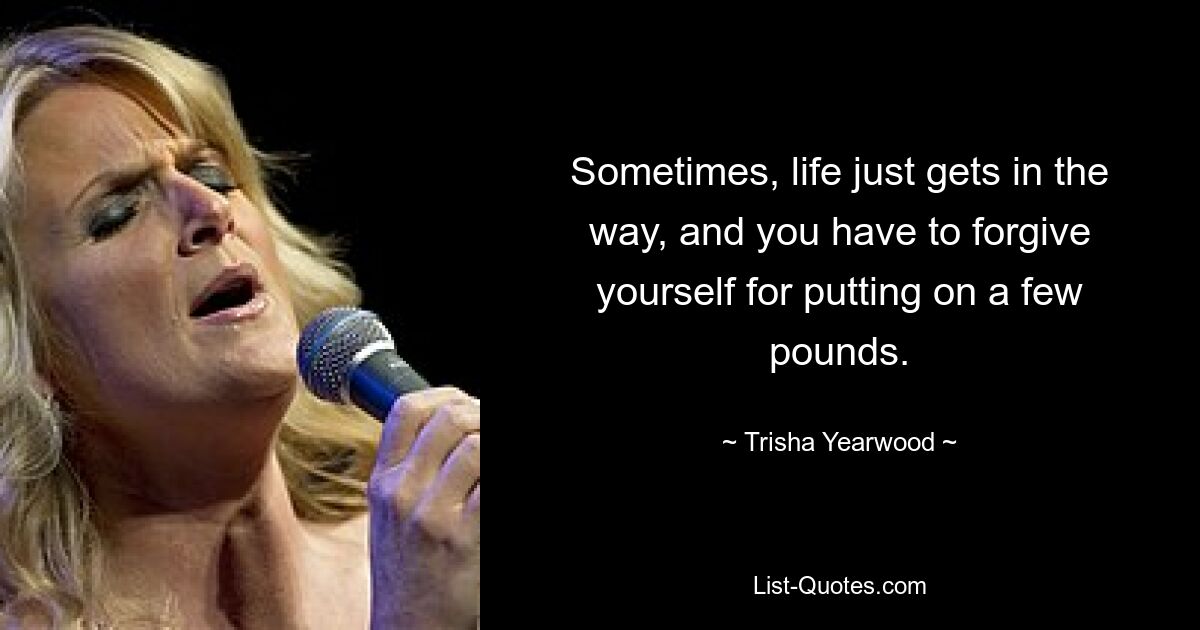 Sometimes, life just gets in the way, and you have to forgive yourself for putting on a few pounds.

~ Trisha Yearwood ~

List-Quotes.com